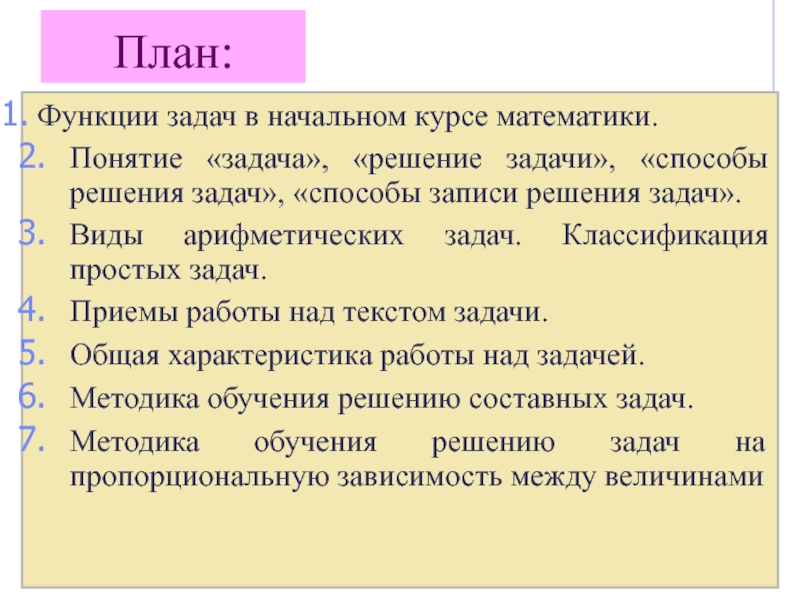 План:

1. Функции задач в начальном курсе математики.
2. Понятие «задача», «решение задачи», «способы решения задач», «способы записи решения задач».
3. Виды арифметических задач. Классификация простых задач.
4. Приемы работы над текстом задачи.
5. Общая характеристика работы над задачей.
6. Методика обучения решению составных задач.
7. Методика обучения решению задач на пропорциональную зависимость между величинами